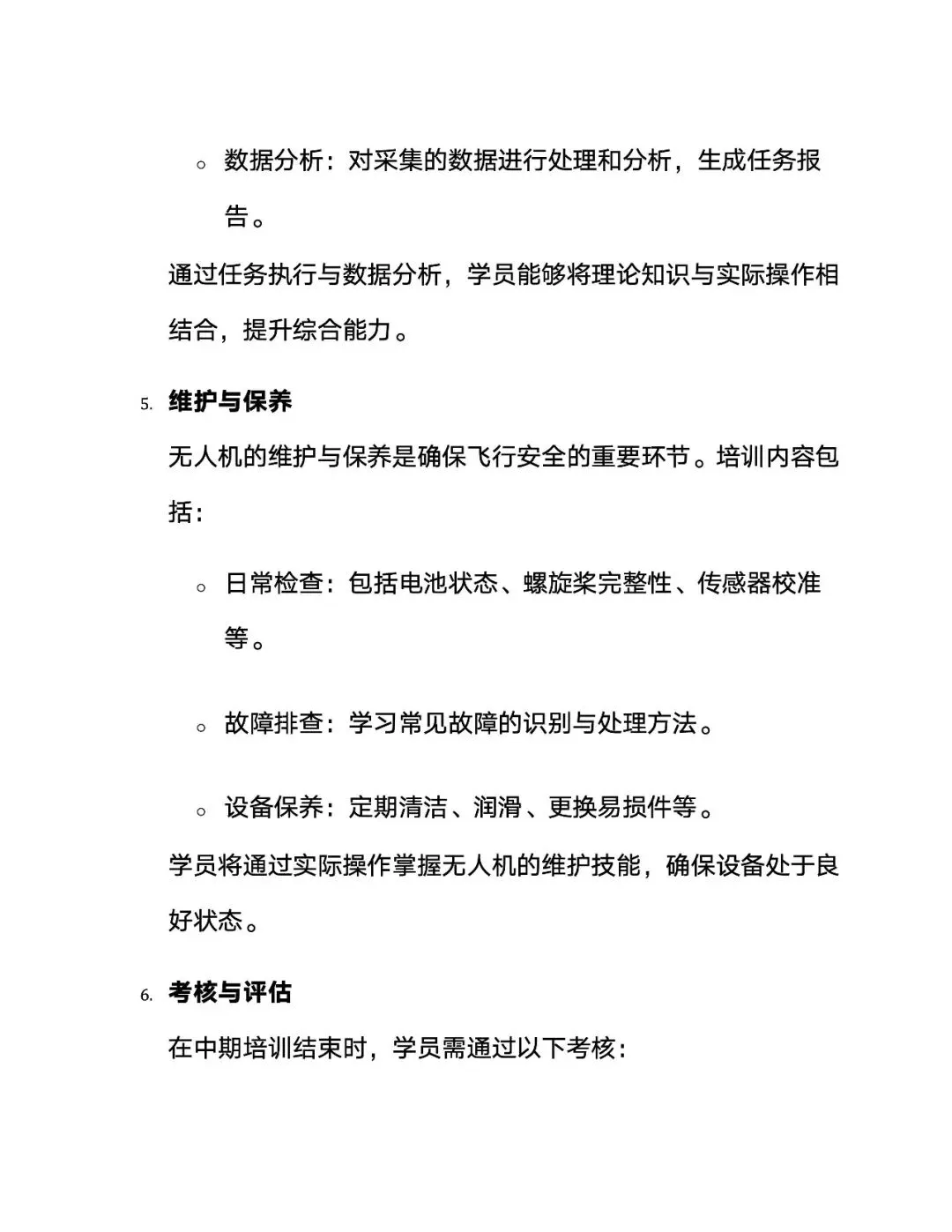 ○ 数据分析：对采集的数据进行处理和分析，生成任务报告。

通过任务执行与数据分析，学员能够将理论知识与实际操作相结合，提升综合能力。

5. 维护与保养

无人机的维护与保养是确保飞行安全的重要环节。培训内容包括：

○ 日常检查：包括电池状态、螺旋桨完整性、传感器校准等。

○ 故障排查：学习常见故障的识别与处理方法。

○ 设备保养：定期清洁、润滑、更换易损件等。

学员将通过实际操作掌握无人机的维护技能，确保设备处于良好状态。

6. 考核与评估

在中期培训结束时，学员需通过以下考核：